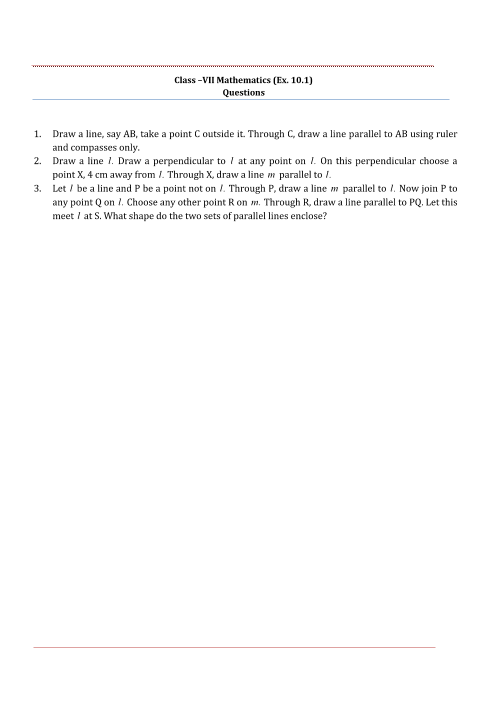 Class –VII Mathematics (Ex. 10.1)
Questions

1. Draw a line, say AB, take a point C outside it. Through C, draw a line parallel to AB using ruler and compasses only.
2. Draw a line $l$. Draw a perpendicular to $l$ at any point on $l$. On this perpendicular choose a point X, 4 cm away from $l$. Through X, draw a line $m$ parallel to $l$.
3. Let $l$ be a line and P be a point not on $l$. Through P, draw a line $m$ parallel to $l$. Now join P to any point Q on $l$. Choose any other point R on $m$. Through R, draw a line parallel to PQ. Let this meet $l$ at S. What shape do the two sets of parallel lines enclose?